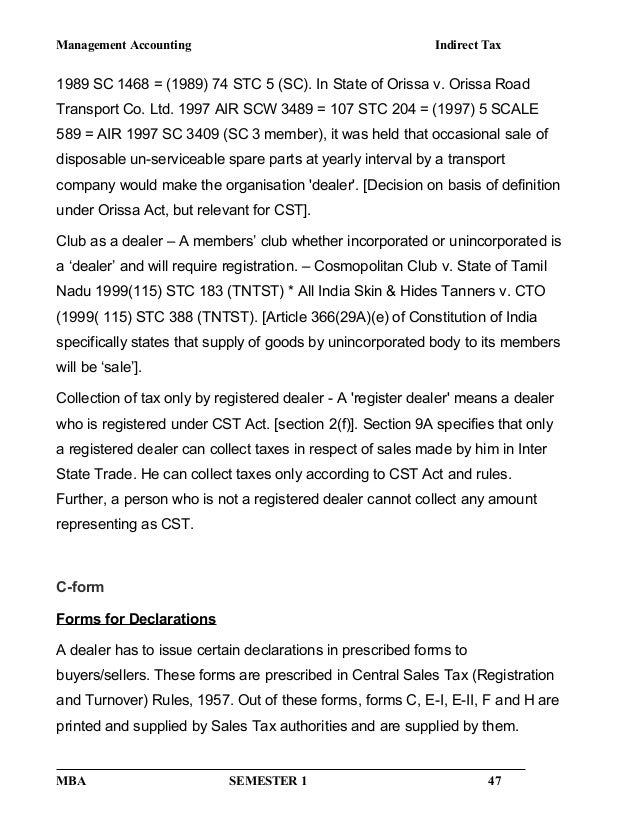 Management Accounting Indirect Tax

1989 SC 1468 = (1989) 74 STC 5 (SC). In State of Orissa v. Orissa Road Transport Co. Ltd. 1997 AIR SCW 3489 = 107 STC 204 = (1997) 5 SCALE 589 = AIR 1997 SC 3409 (SC 3 member), it was held that occasional sale of disposable un-serviceable spare parts at yearly interval by a transport company would make the organisation 'dealer'. [Decision on basis of definition under Orissa Act, but relevant for CST].

Club as a dealer – A members' club whether incorporated or unincorporated is a 'dealer' and will require registration. – Cosmopolitan Club v. State of Tamil Nadu 1999(115) STC 183 (TNTST) * All India Skin & Hides Tanners v. CTO (1999( 115) STC 388 (TNTST). [Article 366(29A)(e) of Constitution of India specifically states that supply of goods by unincorporated body to its members will be 'sale'].

Collection of tax only by registered dealer - A 'register dealer' means a dealer who is registered under CST Act. [section 2(f)]. Section 9A specifies that only a registered dealer can collect taxes in respect of sales made by him in Inter State Trade. He can collect taxes only according to CST Act and rules. Further, a person who is not a registered dealer cannot collect any amount representing as CST.

C-form

Forms for Declarations

A dealer has to issue certain declarations in prescribed forms to buyers/sellers. These forms are prescribed in Central Sales Tax (Registration and Turnover) Rules, 1957. Out of these forms, forms C, E-I, E-II, F and H are printed and supplied by Sales Tax authorities and are supplied by them.

MBA SEMESTER 1 47